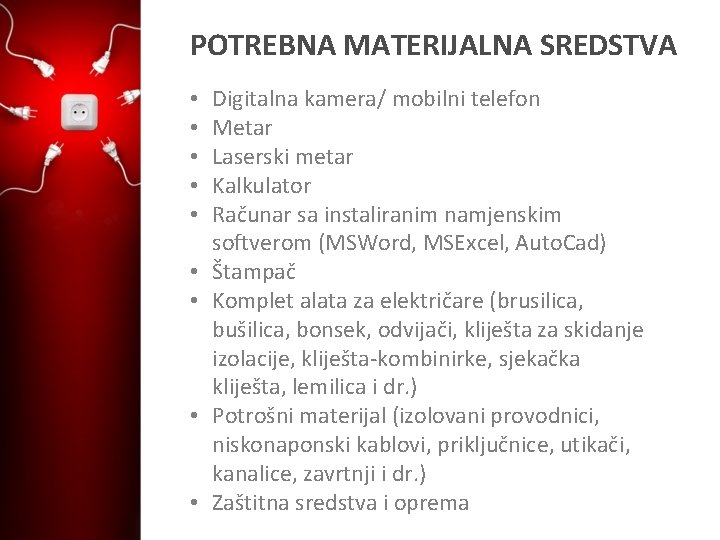 POTREBNA MATERIJALNA SREDSTVA

• Digitalna kamera/ mobilni telefon
• Metar
• Laserski metar
• Kalkulator
• Računar sa instaliranim namjenskim softverom (MSWord, MSExcel, AutoCad)
• Štampač
• Komplet alata za električare (brusilica, bušilica, bonsek, odvijači, kliješta za skidanje izolacije, kliješta-kombinirke, sjekačka kliješta, lemilica i dr.)
• Potrošni materijal (izolovani provodnici, niskonaponski kablovi, priključnice, utikači, kanalice, zavrtnji i dr.)
• Zaštitna sredstva i oprema